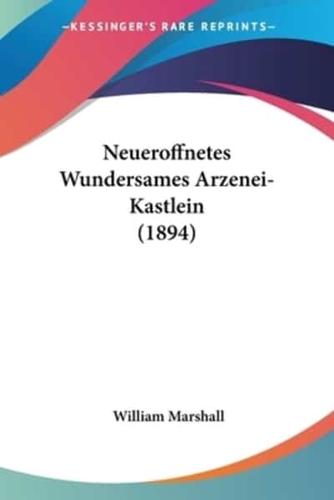 —KESSINGER'S RARE REPRINTS—

Neueroffnetes Wundersames Arzenei-Kastlein (1894)

William Marshall